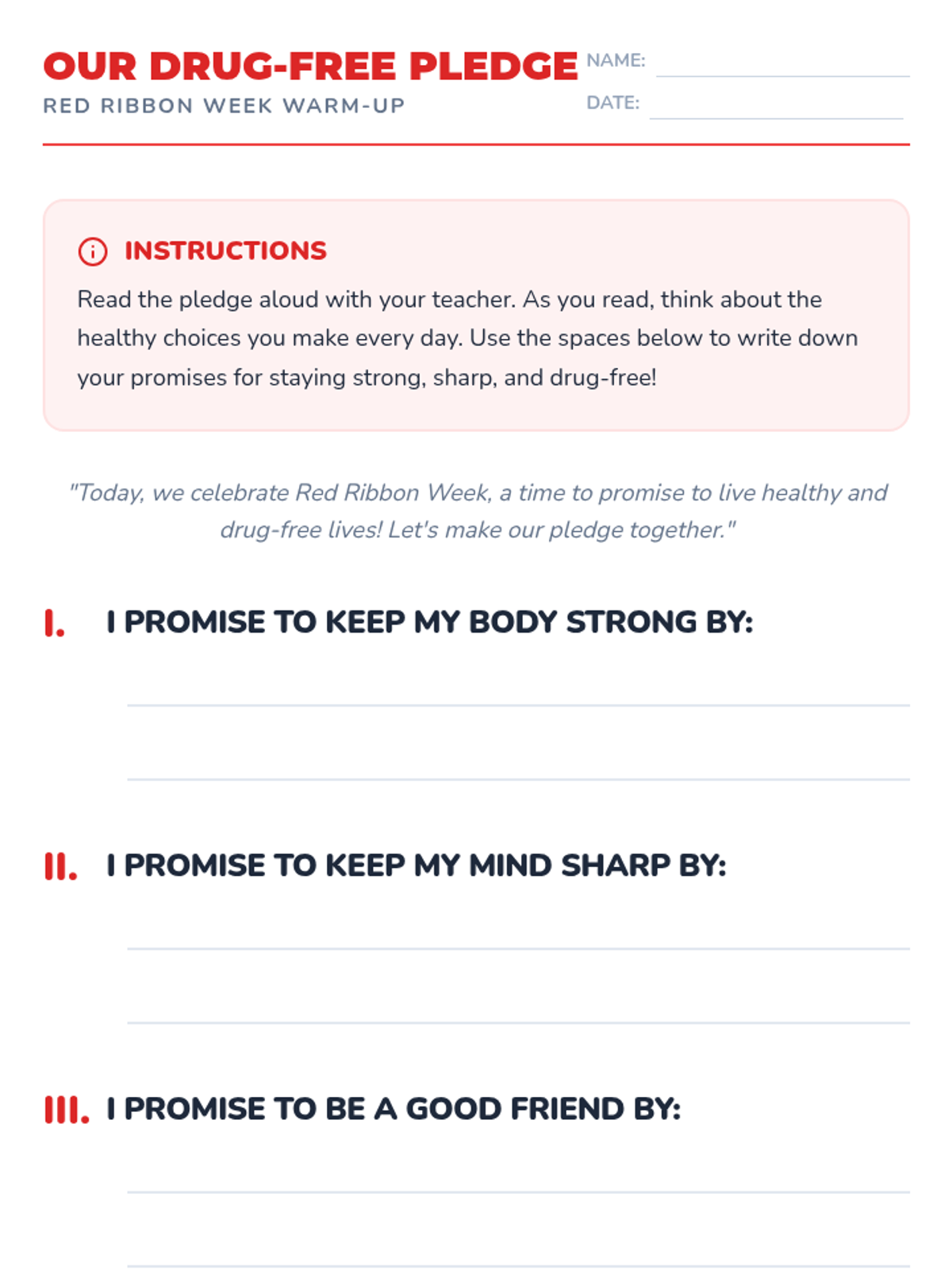 OUR DRUG-FREE PLEDGE

RED RIBBON WEEK WARM-UP

NAME: ____

DATE: ____

INSTRUCTIONS

Read the pledge aloud with your teacher. As you read, think about the healthy choices you make every day. Use the spaces below to write down your promises for staying strong, sharp, and drug-free!

"Today, we celebrate Red Ribbon Week, a time to promise to live healthy and drug-free lives! Let's make our pledge together."

I. I PROMISE TO KEEP MY BODY STRONG BY:

____

____

II. I PROMISE TO KEEP MY MIND SHARP BY:

____

____

III. I PROMISE TO BE A GOOD FRIEND BY:

____

____